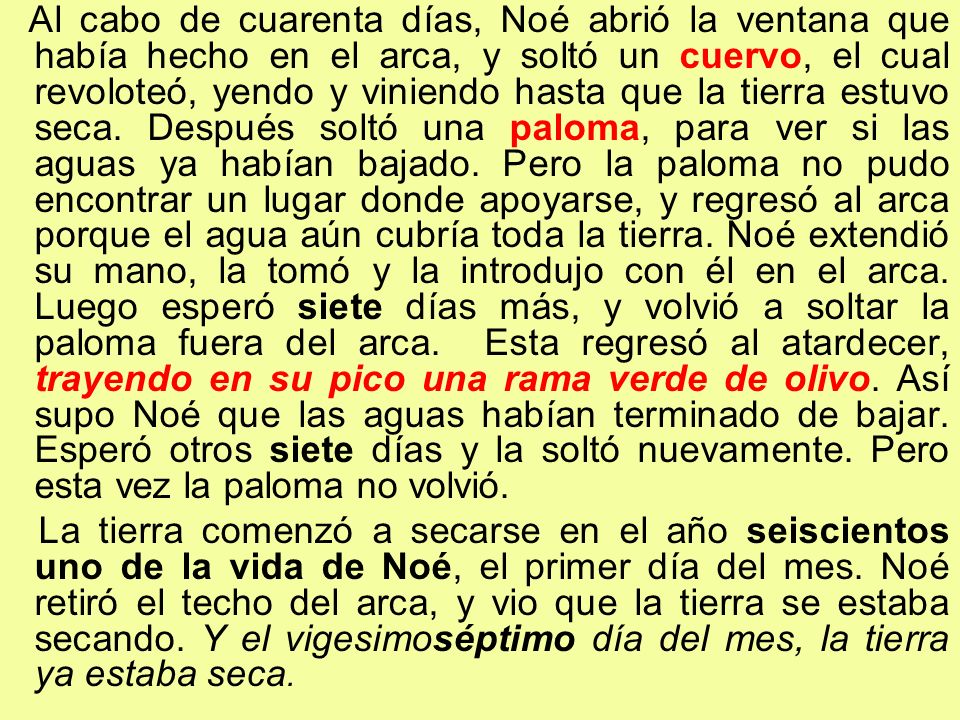 Al cabo de cuarenta días, Noé abrió la ventana que había hecho en el arca, y soltó un cuervo, el cual revoloteó, yendo y viniendo hasta que la tierra estuvo seca. Después soltó una paloma, para ver si las aguas ya habían bajado. Pero la paloma no pudo encontrar un lugar donde apoyarse, y regresó al arca porque el agua aún cubría toda la tierra. Noé extendió su mano, la tomó y la introdujo con él en el arca. Luego esperó siete días más, y volvió a soltar la paloma fuera del arca. Esta regresó al atardecer, trayendo en su pico una rama verde de olivo. Así supo Noé que las aguas habían terminado de bajar. Esperó otros siete días y la soltó nuevamente. Pero esta vez la paloma no volvió.

La tierra comenzó a secarse en el año seiscientos uno de la vida de Noé, el primer día del mes. Noé retiró el techo del arca, y vio que la tierra se estaba secando. Y el vigesimoséptimo día del mes, la tierra ya estaba seca.